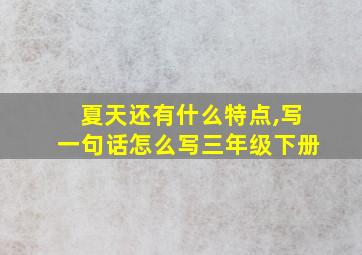 夏天还有什么特点,写一句话怎么写三年级下册